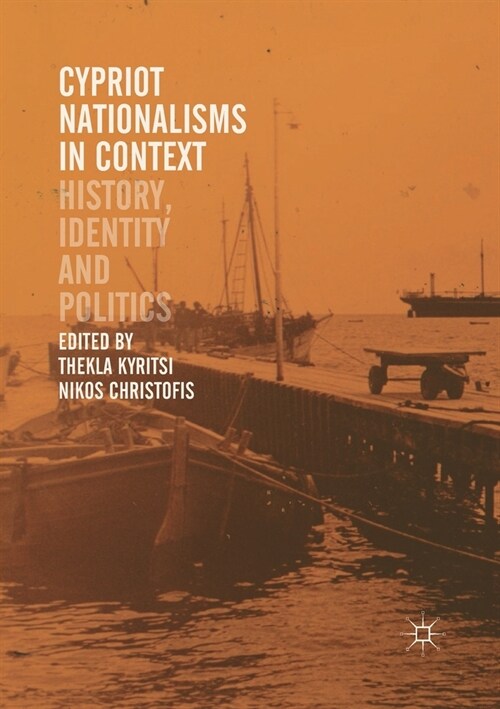 CYPRIOT NATIONALISMS IN CONTEXT

HISTORY, IDENTITY AND POLITICS

EDITED BY
THEKLA KYRITSI
NIKOS CHRISTOFIS